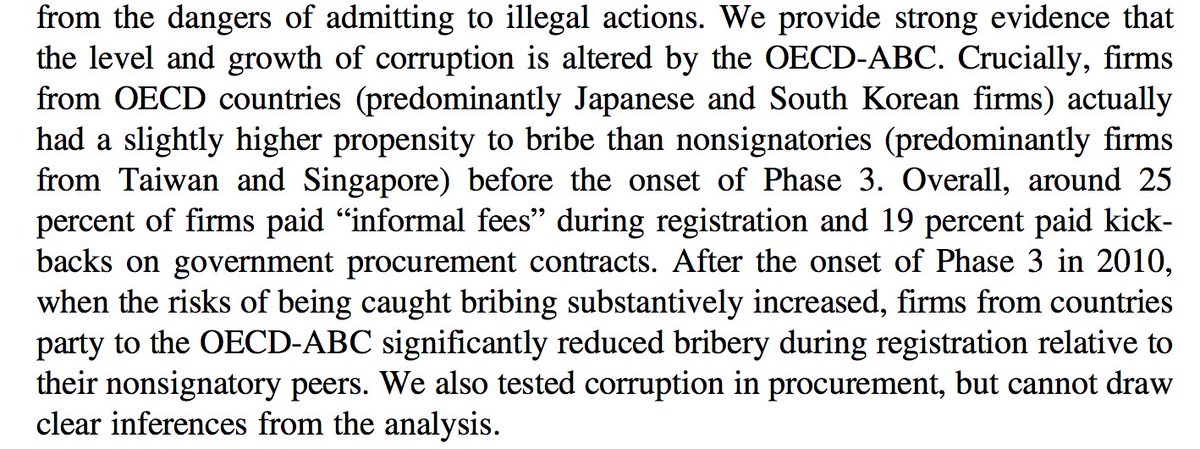 from the dangers of admitting to illegal actions. We provide strong evidence that the level and growth of corruption is altered by the OECD-ABC. Crucially, firms from OECD countries (predominantly Japanese and South Korean firms) actually had a slightly higher propensity to bribe than nonsignatories (predominantly firms from Taiwan and Singapore) before the onset of Phase 3. Overall, around 25 percent of firms paid "informal fees" during registration and 19 percent paid kickbacks on government procurement contracts. After the onset of Phase 3 in 2010, when the risks of being caught bribing substantively increased, firms from countries party to the OECD-ABC significantly reduced bribery during registration relative to their nonsignatory peers. We also tested corruption in procurement, but cannot draw clear inferences from the analysis.